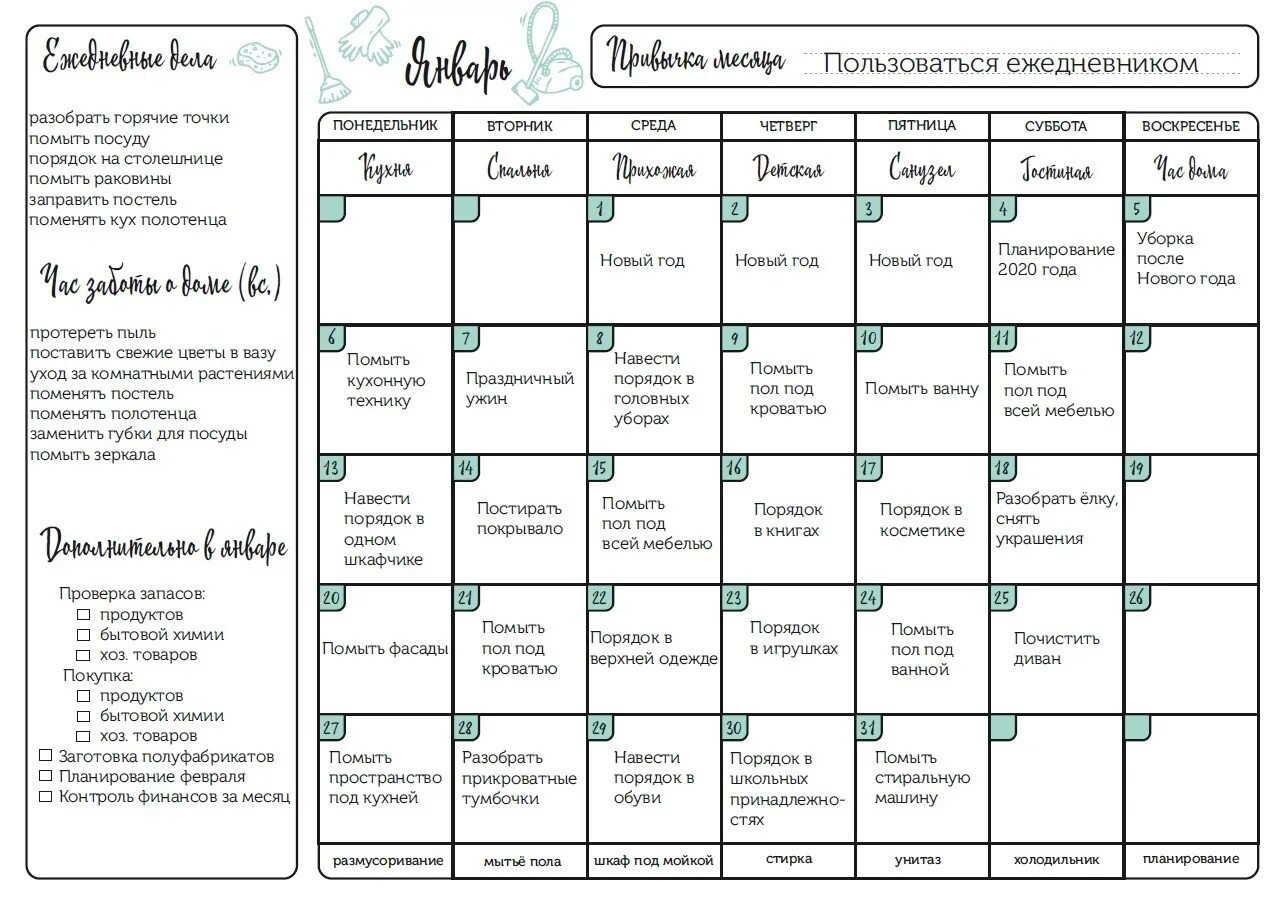 Ежедневные дела

разобрать горячие точки
помыть посуду
порядок на столешнице
помыть раковины
заправить постель
поменять кух полотенца

Час заботы о доме (вс.)

протереть пыль
поставить свежие цветы в вазу
уход за комнатными растениями
поменять постель
поменять полотенца
заменить губки для посуды
помыть зеркала

Дополнительно в январе

Проверка запасов:
☐ продуктов
☐ бытовой химии
☐ хоз. товаров
Покупка:
☐ продуктов
☐ бытовой химии
☐ хоз. товаров
☐ Заготовка полуфабрикатов
☐ Планирование февраля
☐ Контроль финансов за месяц

Январь

Привычка месяца Пользоваться ежедневником

| ПОНЕДЕЛЬНИК | ВТОРНИК | СРЕДА | ЧЕТВЕРГ | ПЯТНИЦА | СУББОТА | ВОСКРЕСЕНЬЕ |
|---|---|---|---|---|---|---|
| Кухня | Спальня | Прихожая | Детская | Санузел | Гостиная | Час дома |
| | | 1 Новый год | 2 Новый год | 3 Новый год | 4 Планирование 2020 года | 5 Уборка после Нового года |
| 6 Помыть кухонную технику | 7 Праздничный ужин | 8 Навести порядок в головных уборах | 9 Помыть пол под кроватью | 10 Помыть ванну | 11 Помыть пол под всей мебелью | 12 |
| 13 Навести порядок в одном шкафчике | 14 Постирать покрывало | 15 Помыть пол под всей мебелью | 16 Порядок в книгах | 17 Порядок в косметике | 18 Разобрать ёлку, снять украшения | 19 |
| 20 Помыть фасады | 21 Помыть пол под кроватью | 22 Порядок в верхней одежде | 23 Порядок в игрушках | 24 Помыть пол под ванной | 25 Почистить диван | 26 |
| 27 Помыть пространство под кухней | 28 Разобрать прикроватные тумбочки | 29 Навести порядок в обуви | 30 Порядок в школьных принадлежностях | 31 Помыть стиральную машину | | |
| размусоривание | мытьё пола | шкаф под мойкой | стирка | унитаз | холодильник | планирование |